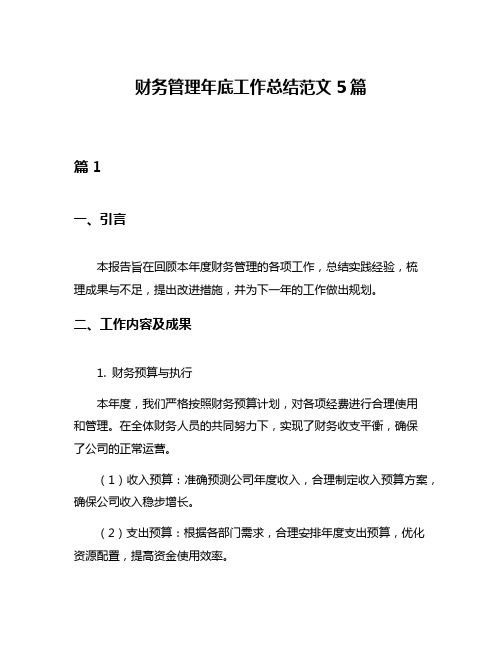 财务管理年底工作总结范文 5 篇

篇 1

一、引言

本报告旨在回顾本年度财务管理的各项工作，总结实践经验，梳理成果与不足，提出改进措施，并为下一年的工作做出规划。

二、工作内容及成果

1. 财务预算与执行

本年度，我们严格按照财务预算计划，对各项经费进行合理使用和管理。在全体财务人员的共同努力下，实现了财务收支平衡，确保了公司的正常运营。

（1）收入预算：准确预测公司年度收入，合理制定收入预算方案，确保公司收入稳步增长。

（2）支出预算：根据各部门需求，合理安排年度支出预算，优化资源配置，提高资金使用效率。